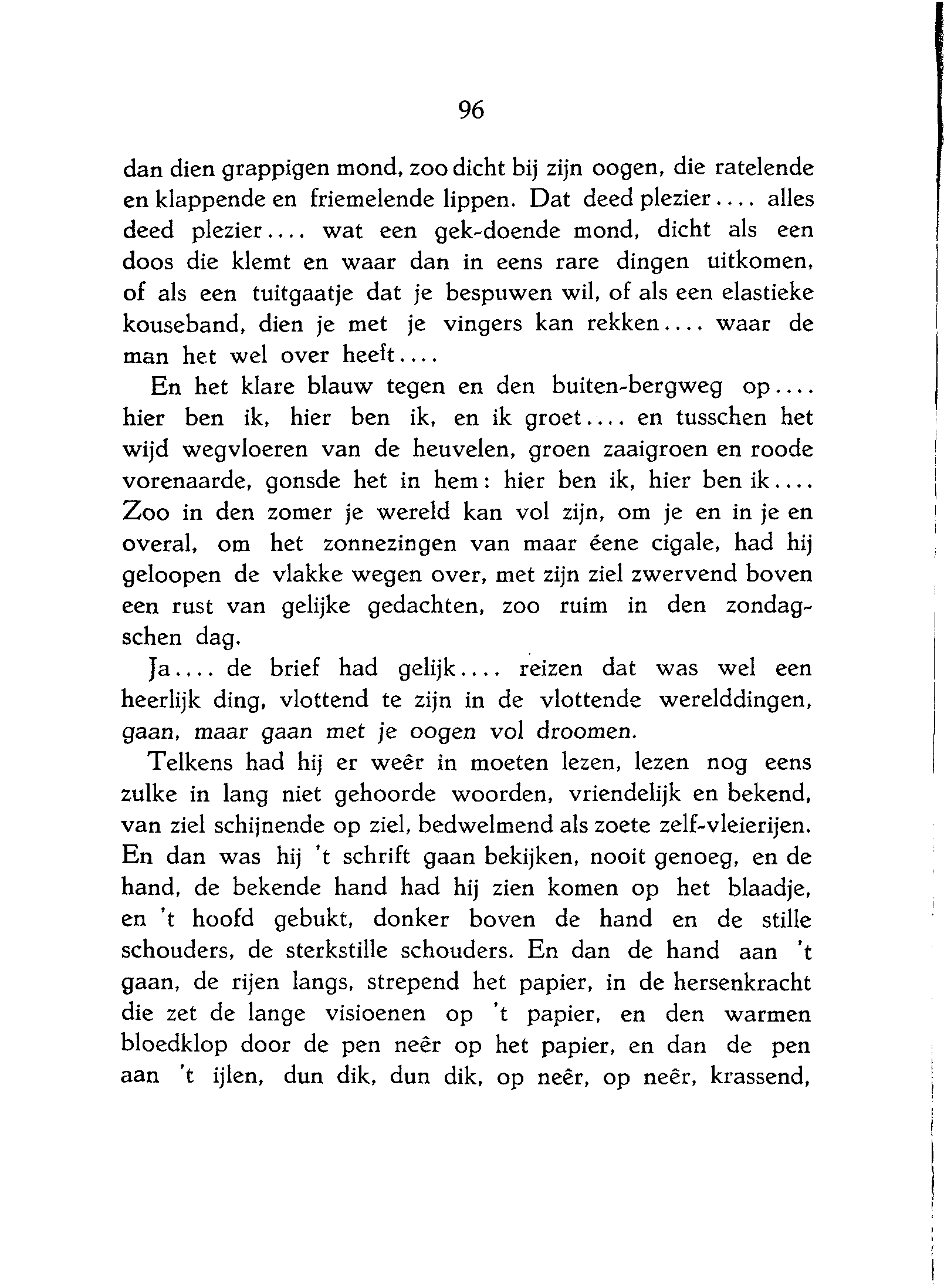 96

dan dien grappigen mond, zoo dicht bij zijn oogen, die ratelende en klappende en friemelende lippen. Dat deed plezier.... alles deed plezier.... wat een gek-doende mond, dicht als een doos die klemt en waar dan in eens rare dingen uitkomen, of als een tuitgaatje dat je bespuwen wil, of als een elastieke kouseband, dien je met je vingers kan rekken.... waar de man het wel over heeft....

En het klare blauw tegen en den buiten-bergweg op.... hier ben ik, hier ben ik, en ik groet.... en tusschen het wijd wegvloeren van de heuvelen, groen zaaigroen en roode vorenaarde, gonsde het in hem: hier ben ik, hier ben ik.... Zoo in den zomer je wereld kan vol zijn, om je en in je en overal, om het zonnezingen van maar éene cigale, had hij geloopen de vlakke wegen over, met zijn ziel zwervend boven een rust van gelijke gedachten, zoo ruim in den zondagschen dag.

Ja.... de brief had gelijk.... reizen dat was wel een heerlijk ding, vlottend te zijn in de vlottende werelddingen, gaan, maar gaan met je oogen vol droomen.

Telkens had hij er weêr in moeten lezen, lezen nog eens zulke in lang niet gehoorde woorden, vriendelijk en bekend, van ziel schijnende op ziel, bedwelmend als zoete zelf-vleierijen. En dan was hij 't schrift gaan bekijken, nooit genoeg, en de hand, de bekende hand had hij zien komen op het blaadje, en 't hoofd gebukt, donker boven de hand en de stille schouders, de sterkstille schouders. En dan de hand aan 't gaan, de rijen langs, strepend het papier, in de hersenkracht die zet de lange visioenen op 't papier, en den warmen bloedklop door de pen neêr op het papier, en dan de pen aan 't ijlen, dun dik, dun dik, op neêr, op neêr, krassend,